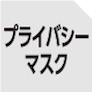 プライバシー
マスク